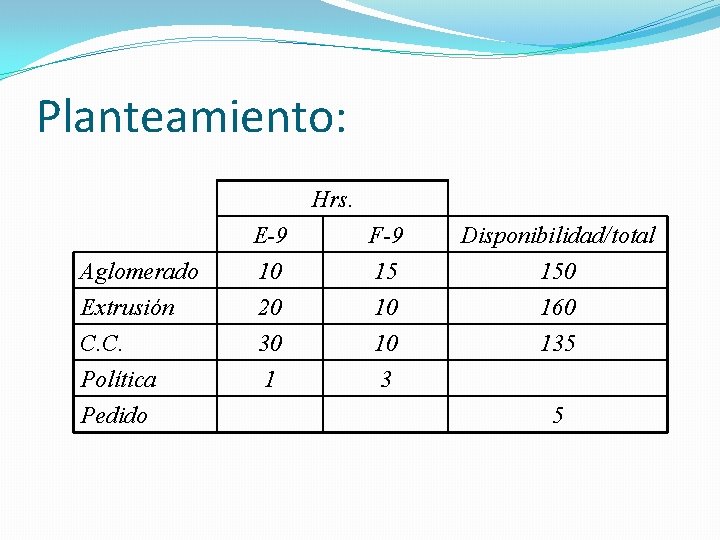 Planteamiento:

|  | Hrs. |  |  |
|---|---|---|---|
|  | E-9 | F-9 | Disponibilidad/total |
| Aglomerado | 10 | 15 | 150 |
| Extrusión | 20 | 10 | 160 |
| C.C. | 30 | 10 | 135 |
| Política | 1 | 3 |  |
| Pedido |  |  | 5 |